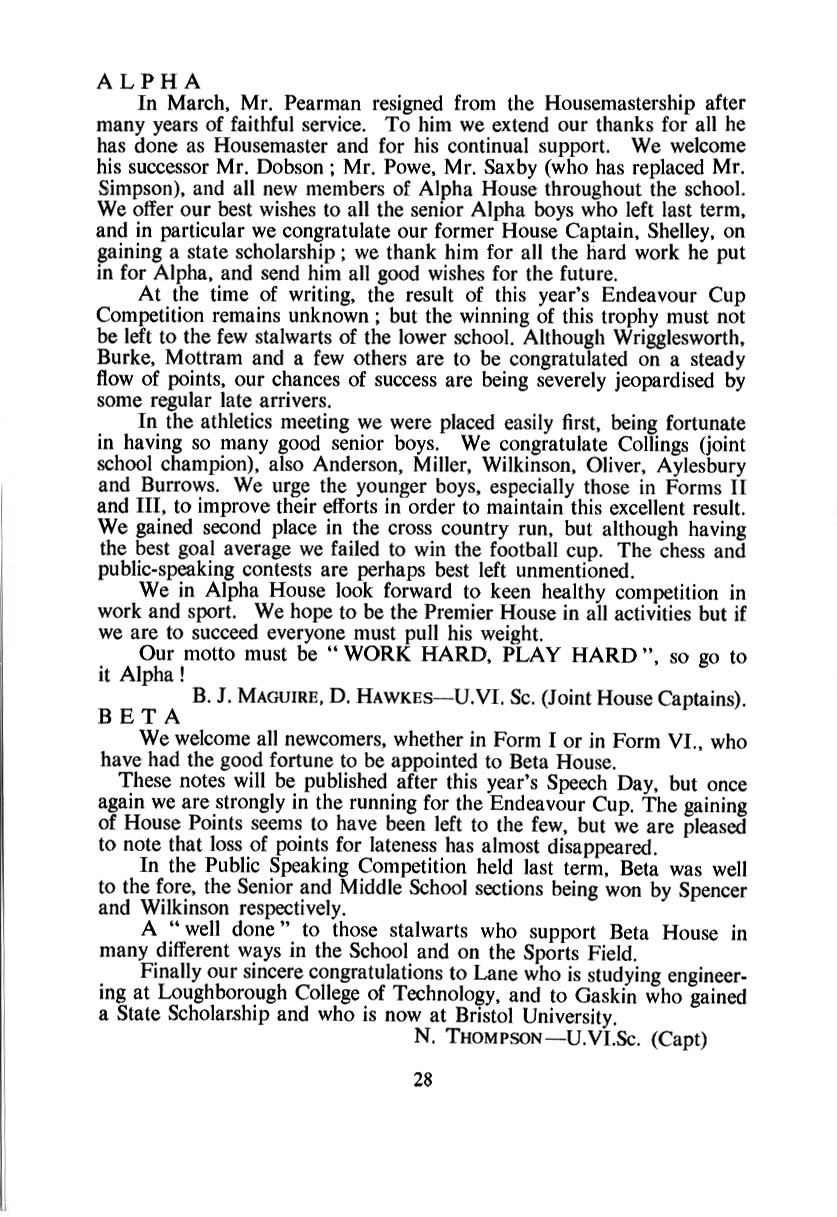 ALPHA

In March, Mr. Pearman resigned from the Housemastership after many years of faithful service. To him we extend our thanks for all he has done as Housemaster and for his continual support. We welcome his successor Mr. Dobson ; Mr. Powe, Mr. Saxby (who has replaced Mr. Simpson), and all new members of Alpha House throughout the school. We offer our best wishes to all the senior Alpha boys who left last term, and in particular we congratulate our former House Captain, Shelley, on gaining a state scholarship ; we thank him for all the hard work he put in for Alpha, and send him all good wishes for the future.

At the time of writing, the result of this year's Endeavour Cup Competition remains unknown ; but the winning of this trophy must not be left to the few stalwarts of the lower school. Although Wrigglesworth, Burke, Mottram and a few others are to be congratulated on a steady flow of points, our chances of success are being severely jeopardised by some regular late arrivers.

In the athletics meeting we were placed easily first, being fortunate in having so many good senior boys. We congratulate Collings (joint school champion), also Anderson, Miller, Wilkinson, Oliver, Aylesbury and Burrows. We urge the younger boys, especially those in Forms II and III, to improve their efforts in order to maintain this excellent result. We gained second place in the cross country run, but although having the best goal average we failed to win the football cup. The chess and public-speaking contests are perhaps best left unmentioned.

We in Alpha House look forward to keen healthy competition in work and sport. We hope to be the Premier House in all activities but if we are to succeed everyone must pull his weight.

Our motto must be "WORK HARD, PLAY HARD", so go to it Alpha !

B. J. MAGUIRE, D. HAWKES—U.VI. Sc. (Joint House Captains).

BETA

We welcome all newcomers, whether in Form I or in Form VI., who have had the good fortune to be appointed to Beta House.

These notes will be published after this year's Speech Day, but once again we are strongly in the running for the Endeavour Cup. The gaining of House Points seems to have been left to the few, but we are pleased to note that loss of points for lateness has almost disappeared.

In the Public Speaking Competition held last term, Beta was well to the fore, the Senior and Middle School sections being won by Spencer and Wilkinson respectively.

A "well done" to those stalwarts who support Beta House in many different ways in the School and on the Sports Field.

Finally our sincere congratulations to Lane who is studying engineering at Loughborough College of Technology, and to Gaskin who gained a State Scholarship and who is now at Bristol University.

N. THOMPSON—U.VI.Sc. (Capt)

28